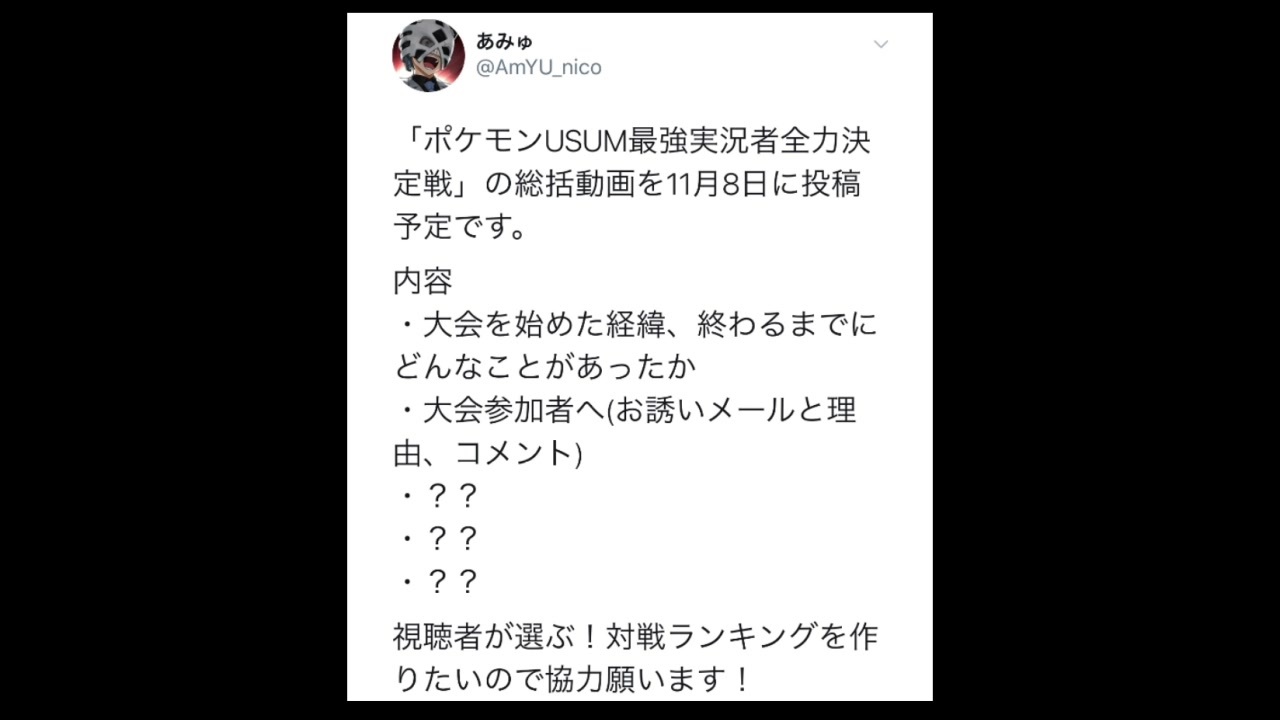 あみゅ
@AmYU_nico

「ポケモンUSUM最強実況者全力決定戦」の総括動画を11月8日に投稿予定です。

内容
・大会を始めた経緯、終わるまでにどんなことがあったか
・大会参加者へ(お誘いメールと理由、コメント)
・？？
・？？
・？？

視聴者が選ぶ！対戦ランキングを作りたいので協力願います！